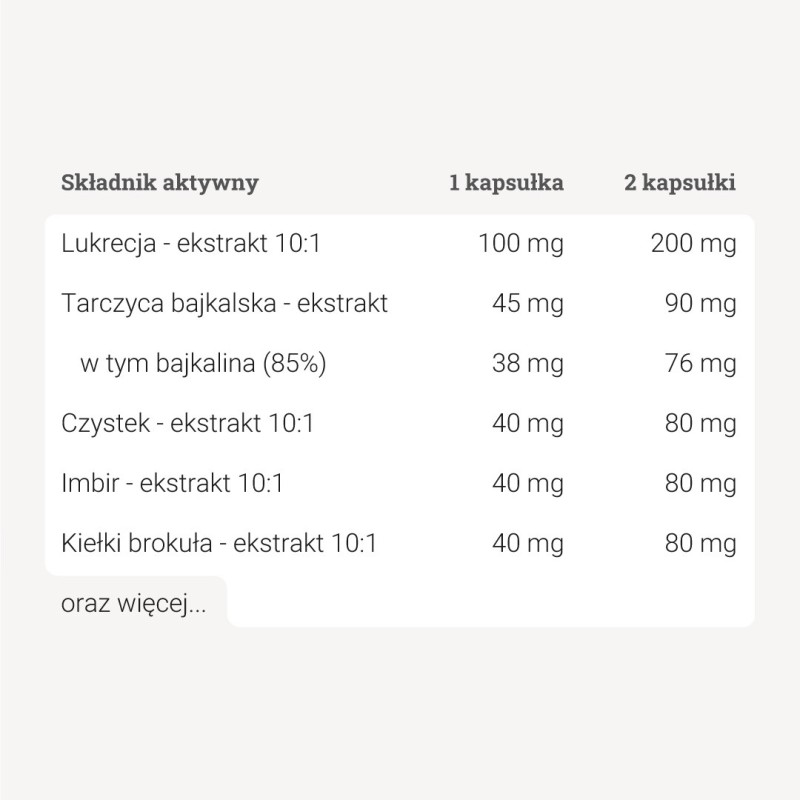 | Składnik aktywny | 1 kapsułka | 2 kapsułki |
|---|---|---|
| Lukrecja - ekstrakt 10:1 | 100 mg | 200 mg |
| Tarczyca bajkalska - ekstrakt | 45 mg | 90 mg |
| w tym bajkalina (85%) | 38 mg | 76 mg |
| Czystek - ekstrakt 10:1 | 40 mg | 80 mg |
| Imbir - ekstrakt 10:1 | 40 mg | 80 mg |
| Kiełki brokuła - ekstrakt 10:1 | 40 mg | 80 mg |

oraz więcej...